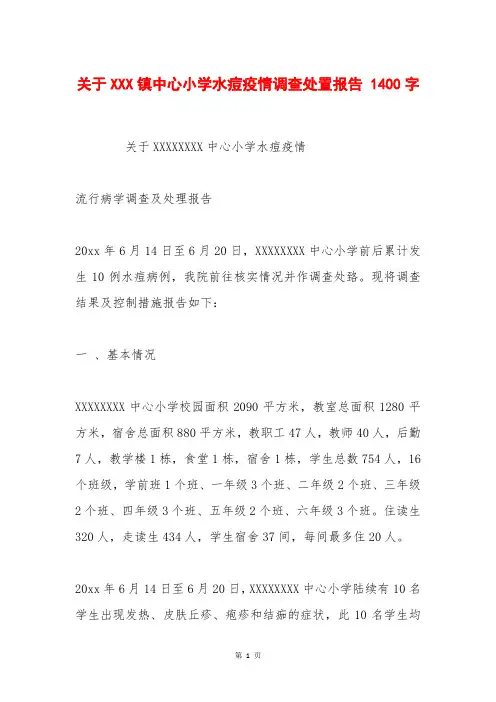 关于XXX镇中心小学水痘疫情调查处置报告 1400字

关于XXXXXXXX中心小学水痘疫情

流行病学调查及处理报告

20xx年6月14日至6月20日，XXXXXXXX中心小学前后累计发生10例水痘病例，我院前往核实情况并作调查处路。现将调查结果及控制措施报告如下：

一 、基本情况

XXXXXXXX中心小学校园面积2090平方米，教室总面积1280平方米，宿舍总面积880平方米，教职工47人，教师40人，后勤7人，教学楼1栋，食堂1栋，宿舍1栋，学生总数754人，16个班级，学前班1个班、一年级3个班、二年级2个班、三年级2个班、四年级3个班、五年级2个班、六年级3个班。住读生320人，走读生434人，学生宿舍37间，每间最多住20人。

20xx年6月14日至6月20日，XXXXXXXX中心小学陆续有10名学生出现发热、皮肤丘疹、疱疹和结痂的症状，此10名学生均

第 1 页